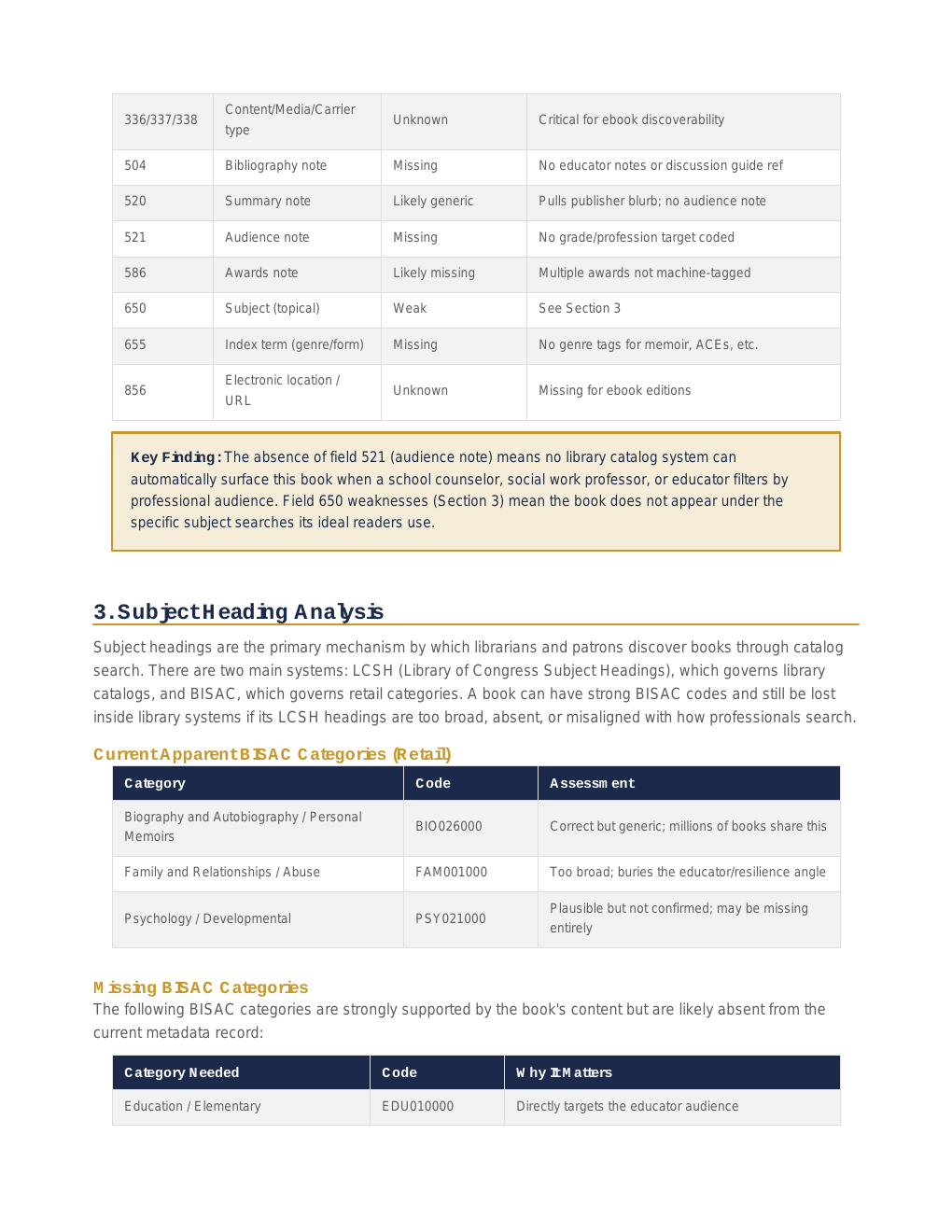 | 336/337/338 | Content/Media/Carrier type | Unknown | Critical for ebook discoverability |
|---|---|---|---|
| 504 | Bibliography note | Missing | No educator notes or discussion guide ref |
| 520 | Summary note | Likely generic | Pulls publisher blurb; no audience note |
| 521 | Audience note | Missing | No grade/profession target coded |
| 586 | Awards note | Likely missing | Multiple awards not machine-tagged |
| 650 | Subject (topical) | Weak | See Section 3 |
| 655 | Index term (genre/form) | Missing | No genre tags for memoir, ACEs, etc. |
| 856 | Electronic location / URL | Unknown | Missing for ebook editions |

Key Finding: The absence of field 521 (audience note) means no library catalog system can automatically surface this book when a school counselor, social work professor, or educator filters by professional audience. Field 650 weaknesses (Section 3) mean the book does not appear under the specific subject searches its ideal readers use.

3. Subject Heading Analysis

Subject headings are the primary mechanism by which librarians and patrons discover books through catalog search. There are two main systems: LCSH (Library of Congress Subject Headings), which governs library catalogs, and BISAC, which governs retail categories. A book can have strong BISAC codes and still be lost inside library systems if its LCSH headings are too broad, absent, or misaligned with how professionals search.

Current Apparent BISAC Categories (Retail)

| Category | Code | Assessment |
|---|---|---|
| Biography and Autobiography / Personal Memoirs | BIO026000 | Correct but generic; millions of books share this |
| Family and Relationships / Abuse | FAM001000 | Too broad; buries the educator/resilience angle |
| Psychology / Developmental | PSY021000 | Plausible but not confirmed; may be missing entirely |

Missing BISAC Categories

The following BISAC categories are strongly supported by the book's content but are likely absent from the current metadata record:

| Category Needed | Code | Why It Matters |
|---|---|---|
| Education / Elementary | EDU010000 | Directly targets the educator audience |